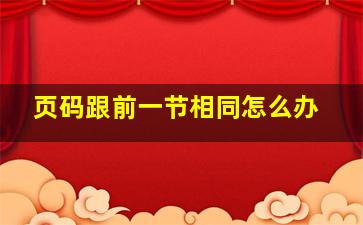 页码跟前一节相同怎么办